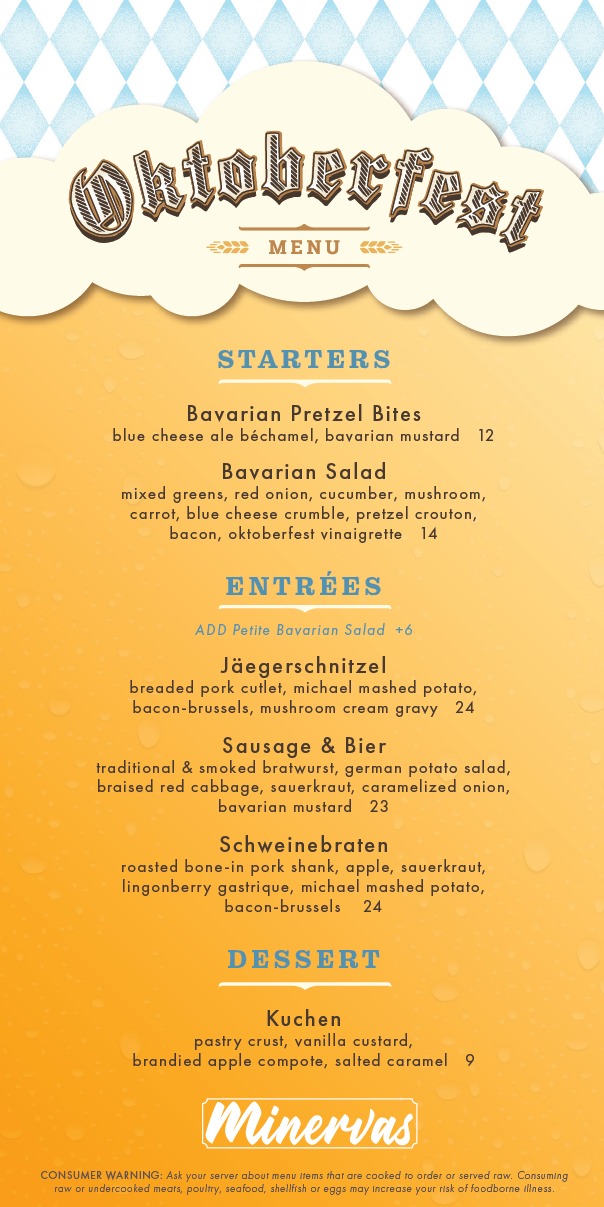 Oktoberfest

MENU

STARTERS

Bavarian Pretzel Bites
blue cheese ale béchamel, bavarian mustard 12

Bavarian Salad
mixed greens, red onion, cucumber, mushroom, carrot, blue cheese crumble, pretzel crouton, bacon, oktoberfest vinaigrette 14

ENTRÉES

ADD Petite Bavarian Salad +6

Jäegerschnitzel
breaded pork cutlet, michael mashed potato, bacon-brussels, mushroom cream gravy 24

Sausage & Bier
traditional & smoked bratwurst, german potato salad, braised red cabbage, sauerkraut, caramelized onion, bavarian mustard 23

Schweinebraten
roasted bone-in pork shank, apple, sauerkraut, lingonberry gastrique, michael mashed potato, bacon-brussels 24

DESSERT

Kuchen
pastry crust, vanilla custard, brandied apple compote, salted caramel 9

Minervas

CONSUMER WARNING: Ask your server about menu items that are cooked to order or served raw. Consuming raw or undercooked meats, poultry, seafood, shellfish or eggs may increase your risk of foodborne illness.